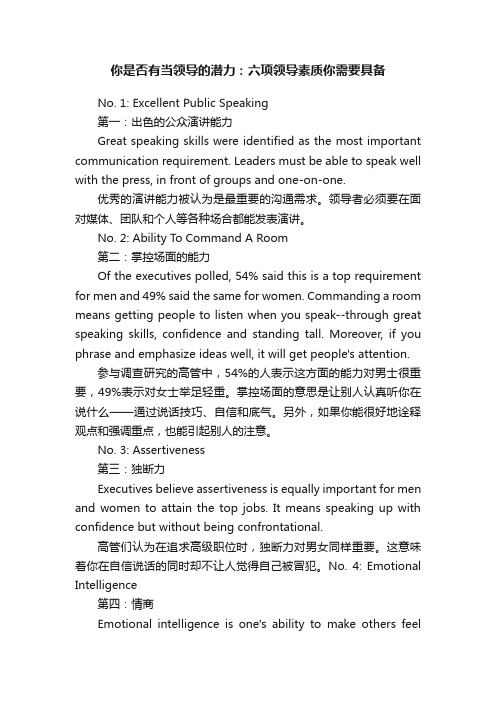 你是否有当领导的潜力：六项领导素质你需要具备

No. 1: Excellent Public Speaking

第一：出色的公众演讲能力

Great speaking skills were identified as the most important communication requirement. Leaders must be able to speak well with the press, in front of groups and one-on-one.

优秀的演讲能力被认为是最重要的沟通需求。领导者必须要在面对媒体、团队和个人等各种场合都能发表演讲。

No. 2: Ability To Command A Room

第二：掌控场面的能力

Of the executives polled, 54% said this is a top requirement for men and 49% said the same for women. Commanding a room means getting people to listen when you speak--through great speaking skills, confidence and standing tall. Moreover, if you phrase and emphasize ideas well, it will get people's attention.

参与调查研究的高管中，54%的人表示这方面的能力对男士很重要，49%表示对女士举足轻重。掌控场面的意思是让别人认真听你在说什么——通过说话技巧、自信和底气。另外，如果你能很好地诠释观点和强调重点，也能引起别人的注意。

No. 3: Assertiveness

第三：独断力

Executives believe assertiveness is equally important for men and women to attain the top jobs. It means speaking up with confidence but without being confrontational.

高管们认为在追求高级职位时，独断力对男女同样重要。这意味着你在自信说话的同时却不让人觉得自己被冒犯。No. 4: Emotional Intelligence

第四：情商

Emotional intelligence is one's ability to make others feel